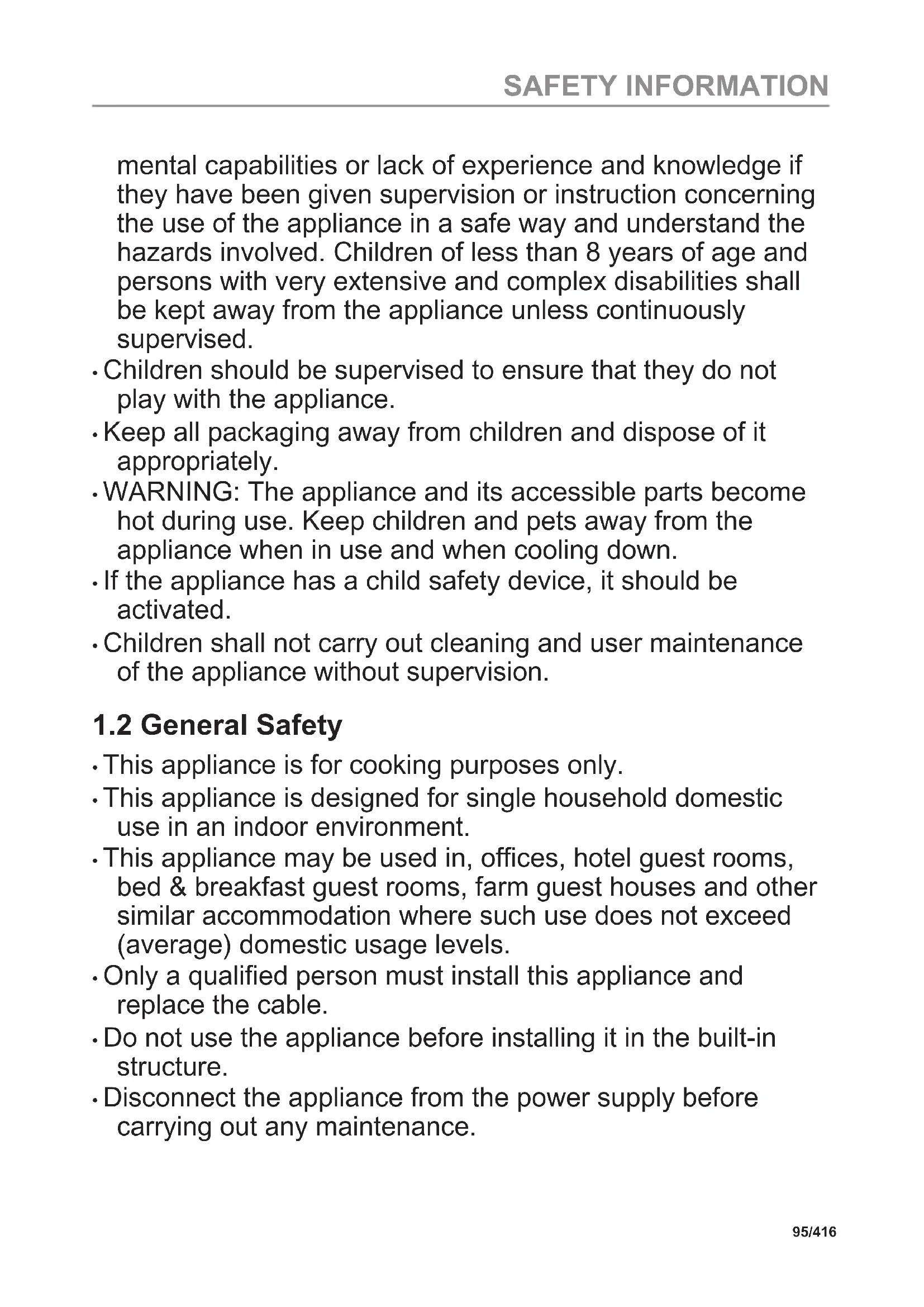 SAFETY INFORMATION

mental capabilities or lack of experience and knowledge if they have been given supervision or instruction concerning the use of the appliance in a safe way and understand the hazards involved. Children of less than 8 years of age and persons with very extensive and complex disabilities shall be kept away from the appliance unless continuously supervised.

• Children should be supervised to ensure that they do not play with the appliance.

• Keep all packaging away from children and dispose of it appropriately.

• WARNING: The appliance and its accessible parts become hot during use. Keep children and pets away from the appliance when in use and when cooling down.

• If the appliance has a child safety device, it should be activated.

• Children shall not carry out cleaning and user maintenance of the appliance without supervision.

1.2 General Safety

• This appliance is for cooking purposes only.

• This appliance is designed for single household domestic use in an indoor environment.

• This appliance may be used in, offices, hotel guest rooms, bed & breakfast guest rooms, farm guest houses and other similar accommodation where such use does not exceed (average) domestic usage levels.

• Only a qualified person must install this appliance and replace the cable.

• Do not use the appliance before installing it in the built-in structure.

• Disconnect the appliance from the power supply before carrying out any maintenance.

95/416